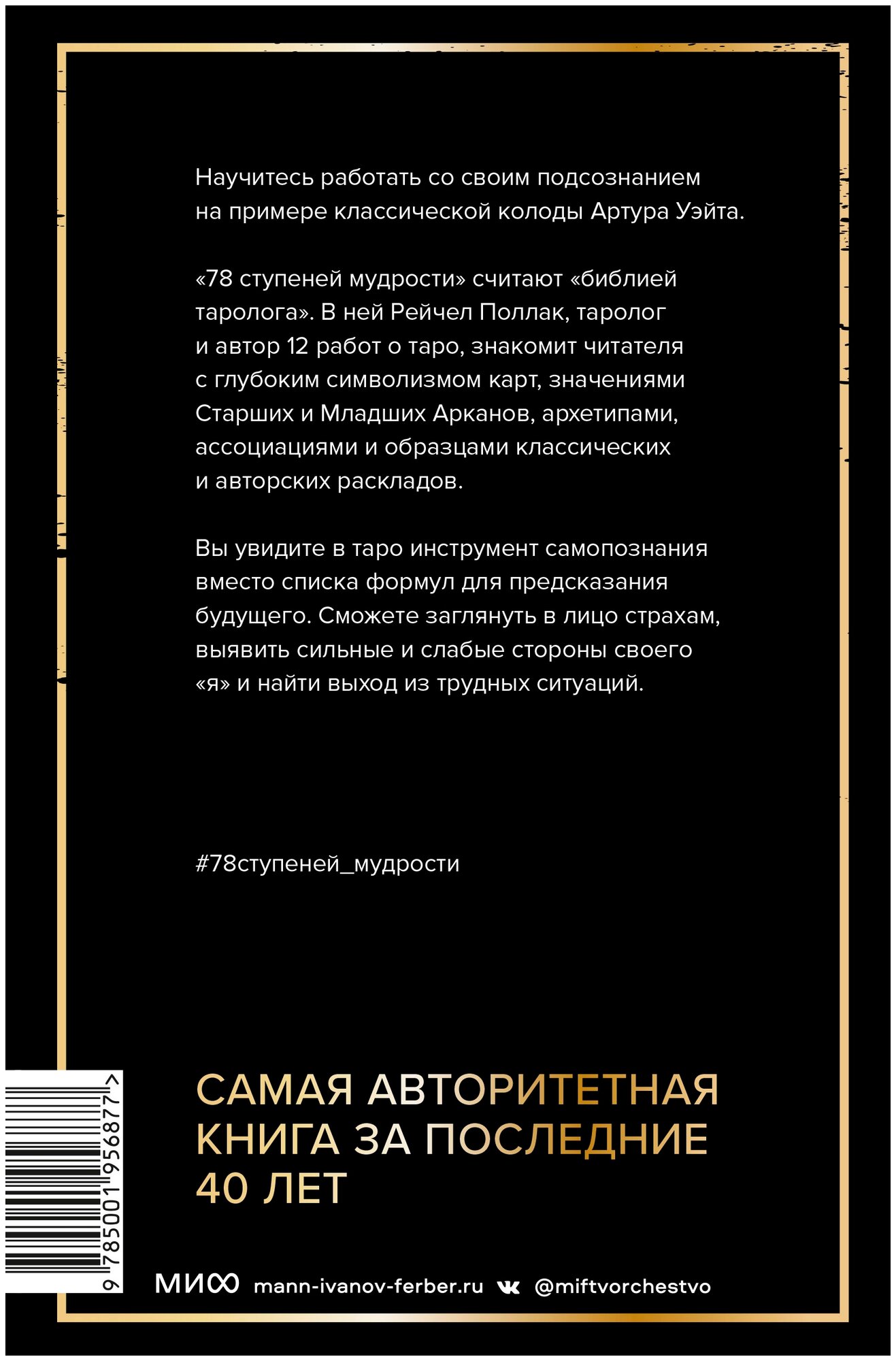 Научитесь работать со своим подсознанием на примере классической колоды Артура Уэйта.

«78 ступеней мудрости» считают «библией таролога». В ней Рейчел Поллак, таролог и автор 12 работ о таро, знакомит читателя с глубоким символизмом карт, значениями Старших и Младших Арканов, архетипами, ассоциациями и образцами классических и авторских раскладов.

Вы увидите в таро инструмент самопознания вместо списка формул для предсказания будущего. Сможете заглянуть в лицо страхам, выявить сильные и слабые стороны своего «я» и найти выход из трудных ситуаций.

#78ступеней_мудрости

САМАЯ АВТОРИТЕТНАЯ КНИГА ЗА ПОСЛЕДНИЕ 40 ЛЕТ

9 785001 956877 >

МИФ mann-ivanov-ferber.ru @miftvorchestvo